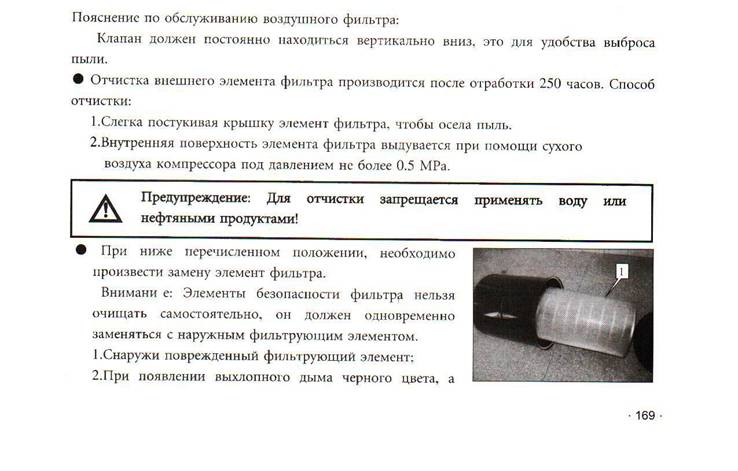 Пояснение по обслуживанию воздушного фильтра:

Клапан должен постоянно находиться вертикально вниз, это для удобства выброса пыли.

● Отчистка внешнего элемента фильтра производится после отработки 250 часов. Способ отчистки:

1.Слегка постукивая крышку элемент фильтра, чтобы осела пыль.

2.Внутренняя поверхность элемента фильтра выдувается при помощи сухого воздуха компрессора под давлением не более 0.5 MPa.

Предупреждение: Для отчистки запрещается применять воду или нефтяными продуктами!

● При ниже перечисленном положении, необходимо произвести замену элемент фильтра.

Внимани е: Элементы безопасности фильтра нельзя очищать самостоятельно, он должен одновременно заменяться с наружным фильтрующим элементом.

1.Снаружи поврежденный фильтрующий элемент;

2.При появлении выхлопного дыма черного цвета, а

1

· 169 ·